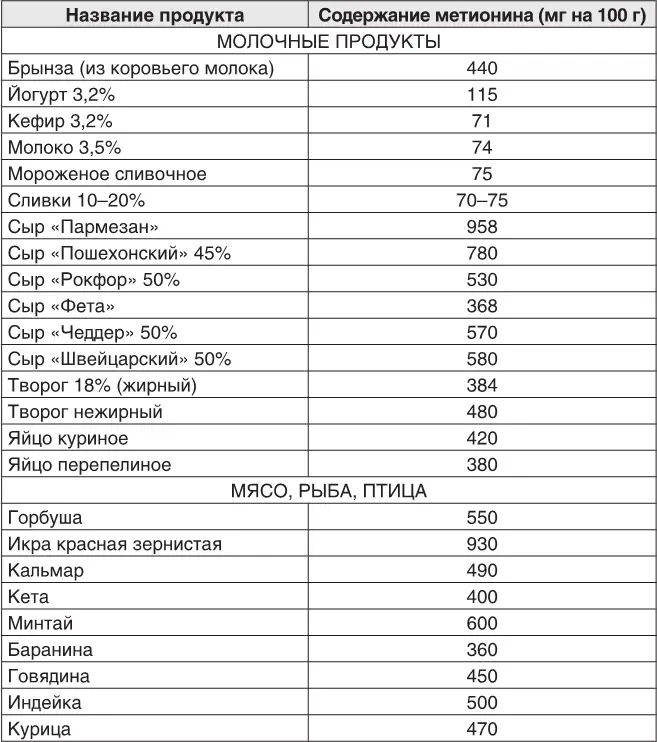 | Название продукта | Содержание метионина (мг на 100 г) |
|---|---|
| МОЛОЧНЫЕ ПРОДУКТЫ | |
| Брынза (из коровьего молока) | 440 |
| Йогурт 3,2% | 115 |
| Кефир 3,2% | 71 |
| Молоко 3,5% | 74 |
| Мороженое сливочное | 75 |
| Сливки 10–20% | 70–75 |
| Сыр «Пармезан» | 958 |
| Сыр «Пошехонский» 45% | 780 |
| Сыр «Рокфор» 50% | 530 |
| Сыр «Фета» | 368 |
| Сыр «Чеддер» 50% | 570 |
| Сыр «Швейцарский» 50% | 580 |
| Творог 18% (жирный) | 384 |
| Творог нежирный | 480 |
| Яйцо куриное | 420 |
| Яйцо перепелиное | 380 |
| МЯСО, РЫБА, ПТИЦА | |
| Горбуша | 550 |
| Икра красная зернистая | 930 |
| Кальмар | 490 |
| Кета | 400 |
| Минтай | 600 |
| Баранина | 360 |
| Говядина | 450 |
| Индейка | 500 |
| Курица | 470 |